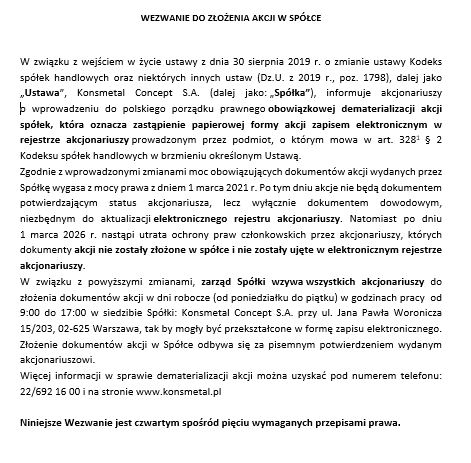 WEZWANIE DO ZŁOŻENIA AKCJI W SPÓŁCE

W związku z wejściem w życie ustawy z dnia 30 sierpnia 2019 r. o zmianie ustawy Kodeks spółek handlowych oraz niektórych innych ustaw (Dz.U. z 2019 r., poz. 1798), dalej jako „Ustawa", Konsmetal Concept S.A. (dalej jako: „Spółka"), informuje akcjonariuszy o wprowadzeniu do polskiego porządku prawnego obowiązkowej dematerializacji akcji spółek, która oznacza zastąpienie papierowej formy akcji zapisem elektronicznym w rejestrze akcjonariuszy prowadzonym przez podmiot, o którym mowa w art. $328^1$ § 2 Kodeksu spółek handlowych w brzmieniu określonym Ustawą.
Zgodnie z wprowadzonymi zmianami moc obowiązujących dokumentów akcji wydanych przez Spółkę wygasa z mocy prawa z dniem 1 marca 2021 r. Po tym dniu akcje nie będą dokumentem potwierdzającym status akcjonariusza, lecz wyłącznie dokumentem dowodowym, niezbędnym do aktualizacji elektronicznego rejestru akcjonariuszy. Natomiast po dniu 1 marca 2026 r. nastąpi utrata ochrony praw członkowskich przez akcjonariuszy, których dokumenty akcji nie zostały złożone w spółce i nie zostały ujęte w elektronicznym rejestrze akcjonariuszy.
W związku z powyższymi zmianami, zarząd Spółki wzywa wszystkich akcjonariuszy do złożenia dokumentów akcji w dni robocze (od poniedziałku do piątku) w godzinach pracy od 9:00 do 17:00 w siedzibie Spółki: Konsmetal Concept S.A. przy ul. Jana Pawła Woronicza 15/203, 02-625 Warszawa, tak by mogły być przekształcone w formę zapisu elektronicznego. Złożenie dokumentów akcji w Spółce odbywa się za pisemnym potwierdzeniem wydanym akcjonariuszowi.
Więcej informacji w sprawie dematerializacji akcji można uzyskać pod numerem telefonu: 22/692 16 00 i na stronie www.konsmetal.pl

Niniejsze Wezwanie jest czwartym spośród pięciu wymaganych przepisami prawa.